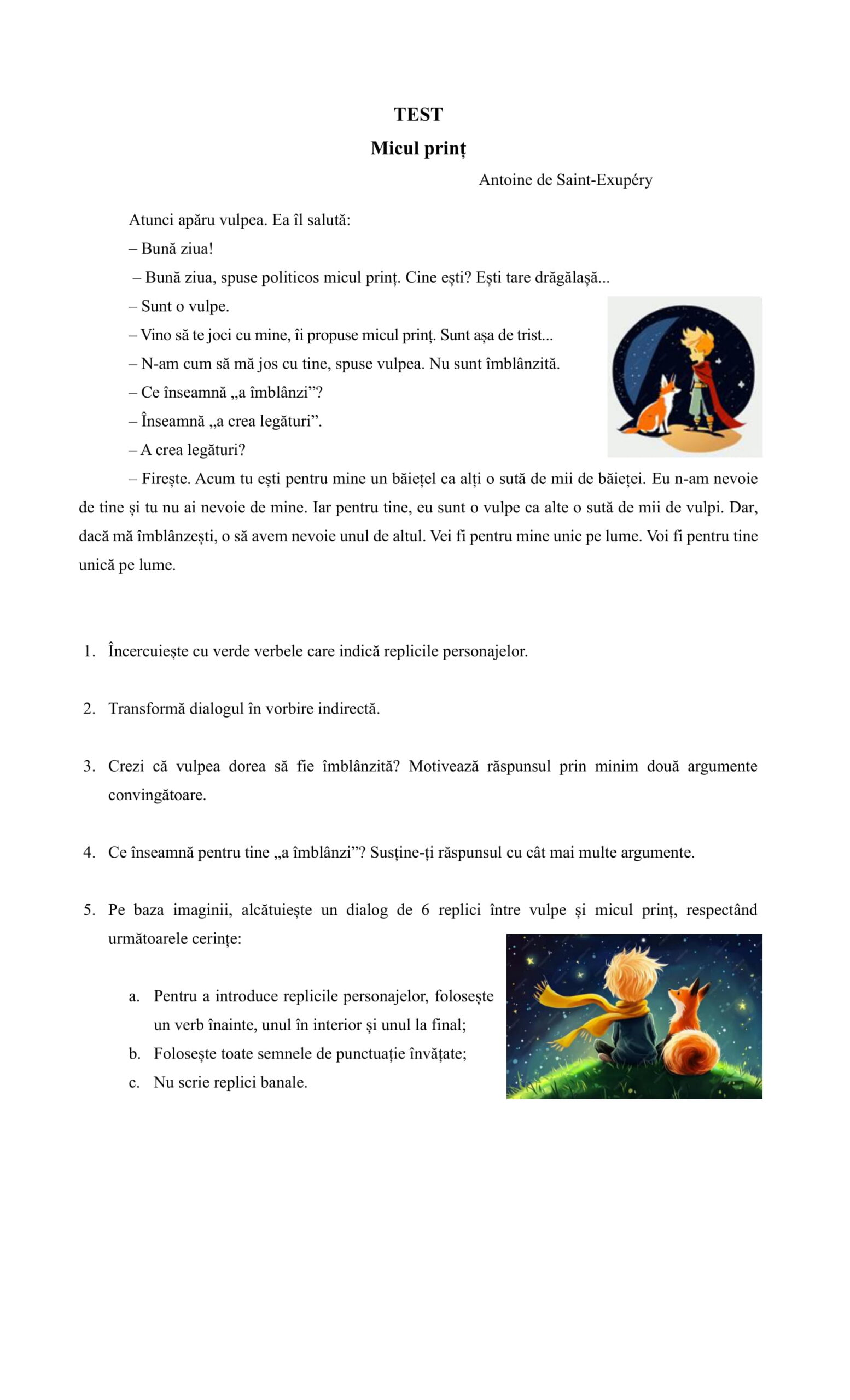 TEST
Micul prinț
Antoine de Saint-Exupéry

Atunci apăru vulpea. Ea îl salută:
– Bună ziua!
– Bună ziua, spuse politicos micul prinț. Cine ești? Ești tare drăgălașă...
– Sunt o vulpe.
– Vino să te joci cu mine, îi propuse micul prinț. Sunt așa de trist...
– N-am cum să mă jos cu tine, spuse vulpea. Nu sunt îmblânzită.
– Ce înseamnă „a îmblânzi”?
– Înseamnă „a crea legături”.
– A crea legături?
– Firește. Acum tu ești pentru mine un băiețel ca alți o sută de mii de băieței. Eu n-am nevoie de tine și tu nu ai nevoie de mine. Iar pentru tine, eu sunt o vulpe ca alte o sută de mii de vulpi. Dar, dacă mă îmblânzești, o să avem nevoie unul de altul. Vei fi pentru mine unic pe lume. Voi fi pentru tine unică pe lume.

1. Încercuiește cu verde verbele care indică replicile personajelor.

2. Transformă dialogul în vorbire indirectă.

3. Crezi că vulpea dorea să fie îmblânzită? Motivează răspunsul prin minim două argumente convingătoare.

4. Ce înseamnă pentru tine „a îmblânzi”? Susține-ți răspunsul cu cât mai multe argumente.

5. Pe baza imaginii, alcătuiește un dialog de 6 replici între vulpe și micul prinț, respectând următoarele cerințe:

a. Pentru a introduce replicile personajelor, folosește un verb înainte, unul în interior și unul la final;
b. Folosește toate semnele de punctuație învățate;
c. Nu scrie replici banale.